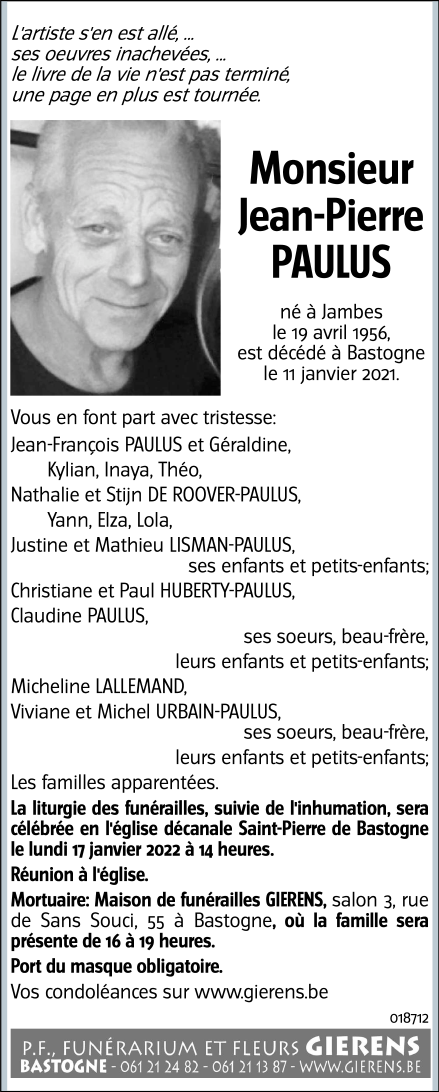 L'artiste s'en est allé, ...
ses oeuvres inachevées, ...
le livre de la vie n'est pas terminé,
une page en plus est tournée.

Monsieur
Jean-Pierre
PAULUS

né à Jambes
le 19 avril 1956,
est décédé à Bastogne
le 11 janvier 2021.

Vous en font part avec tristesse:
Jean-François PAULUS et Géraldine,
Kylian, Inaya, Théo,
Nathalie et Stijn DE ROOVER-PAULUS,
Yann, Elza, Lola,
Justine et Mathieu LISMAN-PAULUS,
ses enfants et petits-enfants;
Christiane et Paul HUBERTY-PAULUS,
Claudine PAULUS,
ses soeurs, beau-frère,
leurs enfants et petits-enfants;
Micheline LALLEMAND,
Viviane et Michel URBAIN-PAULUS,
ses soeurs, beau-frère,
leurs enfants et petits-enfants;
Les familles apparentées.

La liturgie des funérailles, suivie de l'inhumation, sera célébrée en l'église décanale Saint-Pierre de Bastogne le lundi 17 janvier 2022 à 14 heures.

Réunion à l'église.

Mortuaire: Maison de funérailles GIERENS, salon 3, rue de Sans Souci, 55 à Bastogne, où la famille sera présente de 16 à 19 heures.

Port du masque obligatoire.

Vos condoléances sur www.gierens.be

018712

P.F., FUNÉRARIUM ET FLEURS GIERENS
BASTOGNE - 061 21 24 82 - 061 21 13 87 - WWW.GIERENS.BE